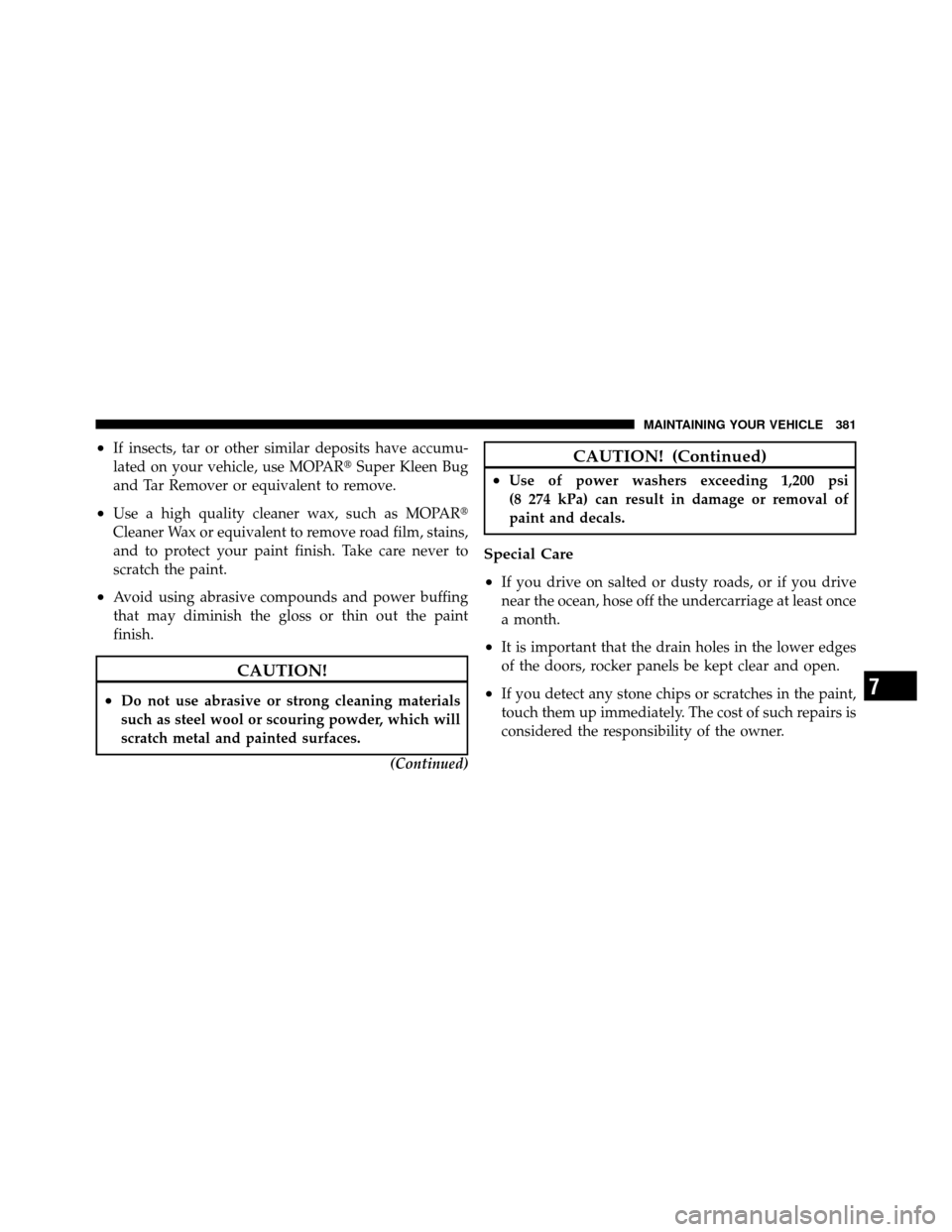 MAINTAINING YOUR VEHICLE 381

• If insects, tar or other similar deposits have accumulated on your vehicle, use MOPAR® Super Kleen Bug and Tar Remover or equivalent to remove.

• Use a high quality cleaner wax, such as MOPAR® Cleaner Wax or equivalent to remove road film, stains, and to protect your paint finish. Take care never to scratch the paint.

• Avoid using abrasive compounds and power buffing that may diminish the gloss or thin out the paint finish.

CAUTION!

• Do not use abrasive or strong cleaning materials such as steel wool or scouring powder, which will scratch metal and painted surfaces.

(Continued)

CAUTION! (Continued)

• Use of power washers exceeding 1,200 psi (8 274 kPa) can result in damage or removal of paint and decals.

Special Care

• If you drive on salted or dusty roads, or if you drive near the ocean, hose off the undercarriage at least once a month.

• It is important that the drain holes in the lower edges of the doors, rocker panels be kept clear and open.

• If you detect any stone chips or scratches in the paint, touch them up immediately. The cost of such repairs is considered the responsibility of the owner.

7

carmanualsonline.info